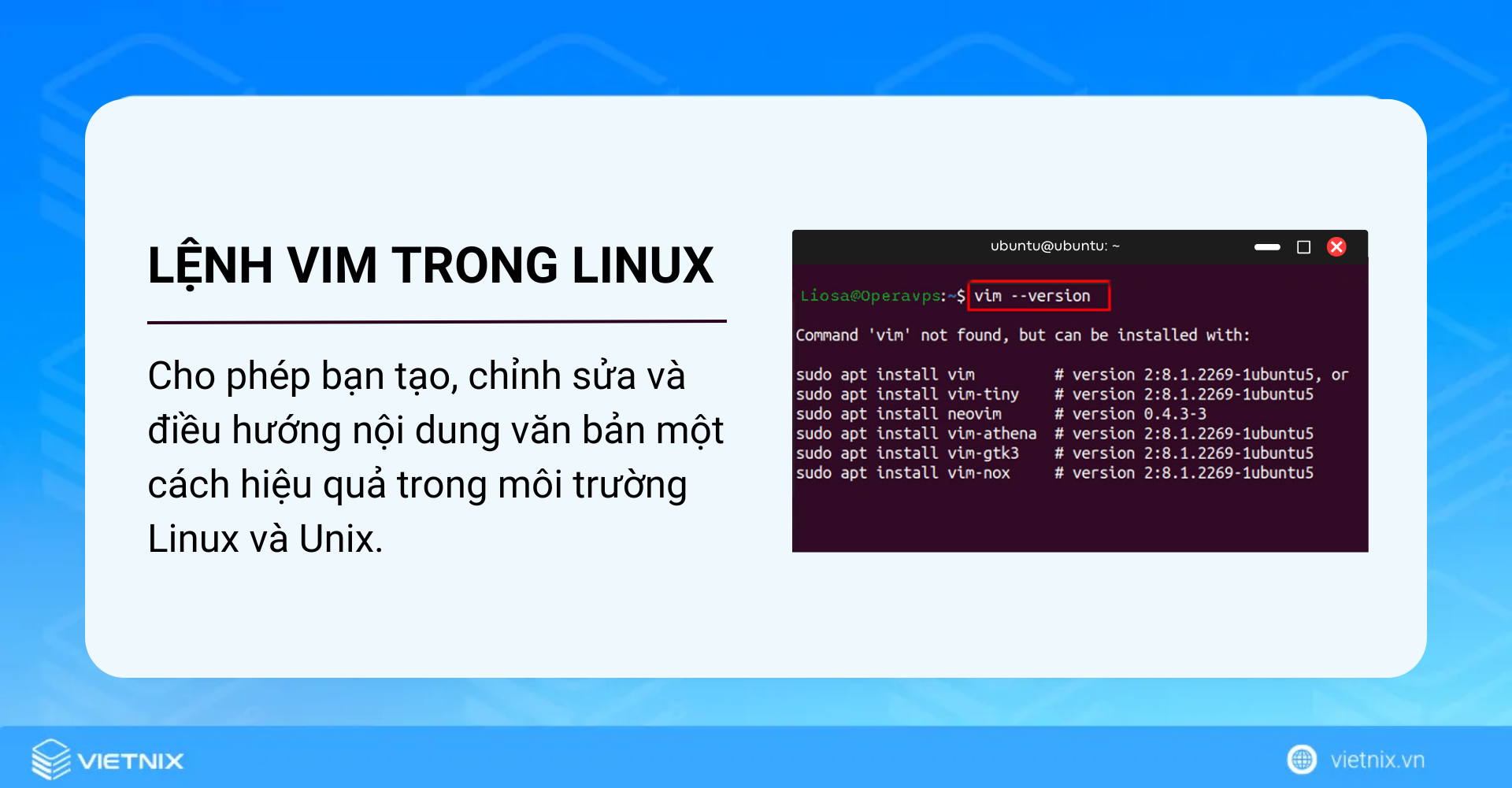 LỆNH VIM TRONG LINUX

Cho phép bạn tạo, chỉnh sửa và điều hướng nội dung văn bản một cách hiệu quả trong môi trường Linux và Unix.

ubuntu@ubuntu: ~

Liosa@Operavps:~$ vim --version

Command 'vim' not found, but can be installed with:

sudo apt install vim # version 2:8.1.2269-1ubuntu5, or
sudo apt install vim-tiny # version 2:8.1.2269-1ubuntu5
sudo apt install neovim # version 0.4.3-3
sudo apt install vim-athena # version 2:8.1.2269-1ubuntu5
sudo apt install vim-gtk3 # version 2:8.1.2269-1ubuntu5
sudo apt install vim-nox # version 2:8.1.2269-1ubuntu5

VIETNIX

vietnix.vn